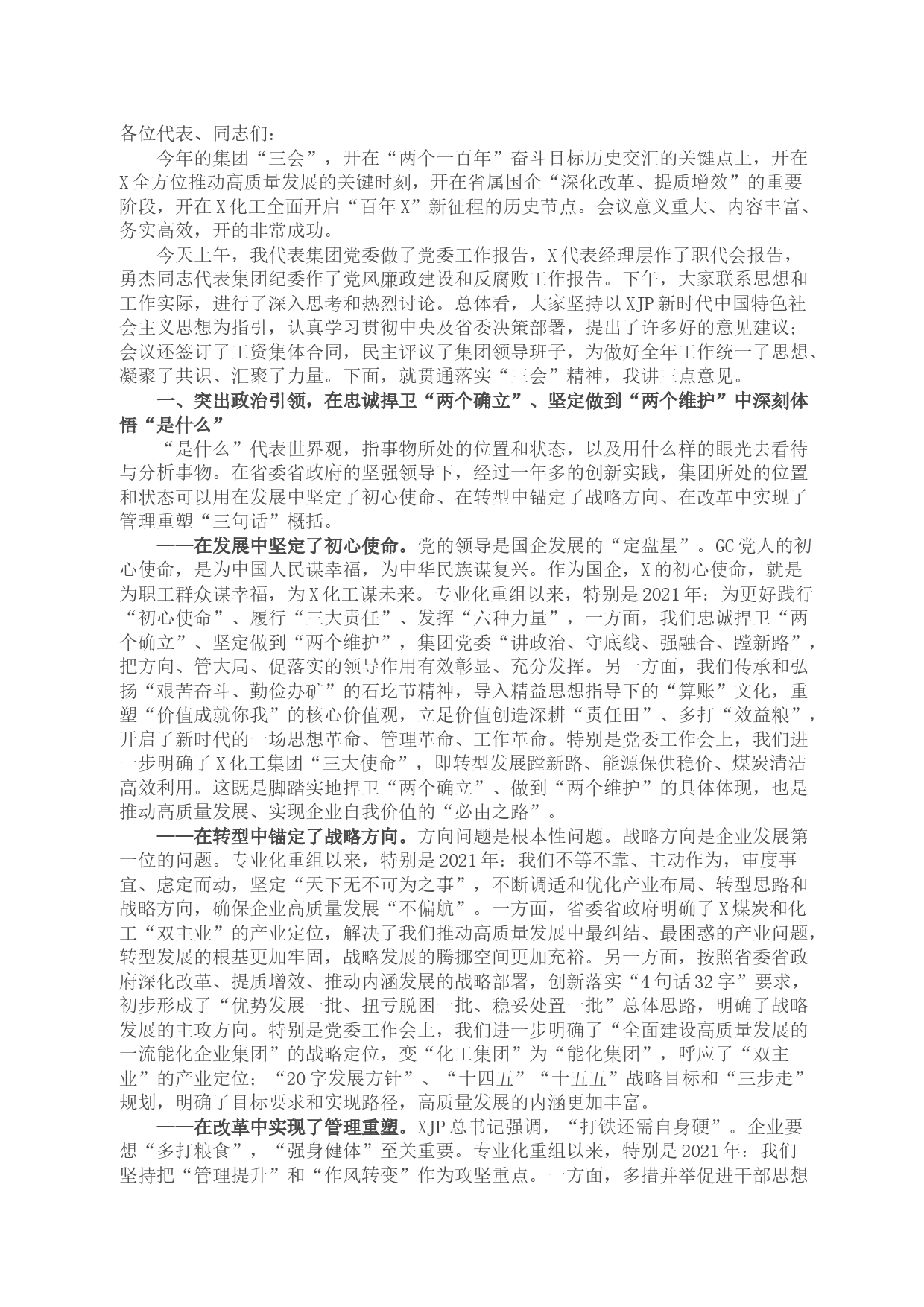 各位代表、同志们：

今年的集团“三会”，开在“两个一百年”奋斗目标历史交汇的关键点上，开在X全方位推动高质量发展的关键时刻，开在省属国企“深化改革、提质增效”的重要阶段，开在X化工全面开启“百年X”新征程的历史节点。会议意义重大、内容丰富、务实高效，开的非常成功。

今天上午，我代表集团党委做了党委工作报告，X代表经理层作了职代会报告，勇杰同志代表集团纪委作了党风廉政建设和反腐败工作报告。下午，大家联系思想和工作实际，进行了深入思考和热烈讨论。总体看，大家坚持以XJP新时代中国特色社会主义思想为指引，认真学习贯彻中央及省委决策部署，提出了许多好的意见建议；会议还签订了工资集体合同，民主评议了集团领导班子，为做好全年工作统一了思想、凝聚了共识、汇聚了力量。下面，就贯通落实“三会”精神，我讲三点意见。

一、突出政治引领，在忠诚捍卫“两个确立”、坚定做到“两个维护”中深刻体悟“是什么”

“是什么”代表世界观，指事物所处的位置和状态，以及用什么样的眼光去看待与分析事物。在省委省政府的坚强领导下，经过一年多的创新实践，集团所处的位置和状态可以用在发展中坚定了初心使命、在转型中锚定了战略方向、在改革中实现了管理重塑“三句话”概括。

——在发展中坚定了初心使命。党的领导是国企发展的“定盘星”。GC党人的初心使命，是为中国人民谋幸福，为中华民族谋复兴。作为国企，X的初心使命，就是为职工群众谋幸福，为X化工谋未来。专业化重组以来，特别是2021年：为更好践行“初心使命”、履行“三大责任”、发挥“六种力量”，一方面，我们忠诚捍卫“两个确立”、坚定做到“两个维护”，集团党委“讲政治、守底线、强融合、蹚新路”，把方向、管大局、促落实的领导作用有效彰显、充分发挥。另一方面，我们传承和弘扬“艰苦奋斗、勤俭办矿”的石圪节精神，导入精益思想指导下的“算账”文化，重塑“价值成就你我”的核心价值观，立足价值创造深耕“责任田”、多打“效益粮”，开启了新时代的一场思想革命、管理革命、工作革命。特别是党委工作会上，我们进一步明确了X化工集团“三大使命”，即转型发展蹚新路、能源保供稳价、煤炭清洁高效利用。这既是脚踏实地捍卫“两个确立”、做到“两个维护”的具体体现，也是推动高质量发展、实现企业自我价值的“必由之路”。

——在转型中锚定了战略方向。方向问题是根本性问题。战略方向是企业发展第一位的问题。专业化重组以来，特别是2021年：我们不等不靠、主动作为，审度事宜、虑定而动，坚定“天下无不可为之事”，不断调适和优化产业布局、转型思路和战略方向，确保企业高质量发展“不偏航”。一方面，省委省政府明确了X煤炭和化工“双主业”的产业定位，解决了我们推动高质量发展中最纠结、最困惑的产业问题，转型发展的根基更加牢固，战略发展的腾挪空间更加充裕。另一方面，按照省委省政府深化改革、提质增效、推动内涵发展的战略部署，创新落实“4句话32字”要求，初步形成了“优势发展一批、扭亏脱困一批、稳妥处置一批”总体思路，明确了战略发展的主攻方向。特别是党委工作会上，我们进一步明确了“全面建设高质量发展的一流能化企业集团”的战略定位，变“化工集团”为“能化集团”，呼应了“双主业”的产业定位；“20字发展方针”、“十四五”“十五五”战略目标和“三步走”规划，明确了目标要求和实现路径，高质量发展的内涵更加丰富。

——在改革中实现了管理重塑。XJP总书记强调，“打铁还需自身硬”。企业要想“多打粮食”，“强身健体”至关重要。专业化重组以来，特别是2021年：我们坚持把“管理提升”和“作风转变”作为攻坚重点。一方面，多措并举促进干部思想